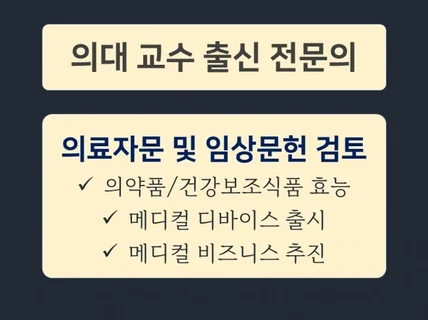 의대 교수 출신 전문의

의료자문 및 임상문헌 검토

✓ 의약품/건강보조식품 효능
✓ 메디컬 디바이스 출시
✓ 메디컬 비즈니스 추진